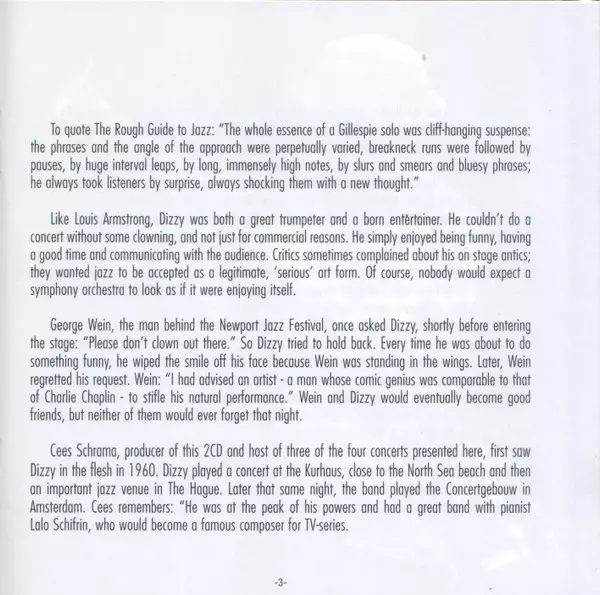 To quote The Rough Guide to Jazz: "The whole essence of a Gillespie solo was cliff-hanging suspense: the phrases and the angle of the approach were perpetually varied, breakneck runs were followed by pauses, by huge interval leaps, by long, immensely high notes, by slurs and smears and bluesy phrases; he always took listeners by surprise, always shocking them with a new thought."

Like Louis Armstrong, Dizzy was both a great trumpeter and a born entertainer. He couldn't do a concert without some clowning, and not just for commercial reasons. He simply enjoyed being funny, having a good time and communicating with the audience. Critics sometimes complained about his on stage antics; they wanted jazz to be accepted as a legitimate, 'serious' art form. Of course, nobody would expect a symphony orchestra to look as if it were enjoying itself.

George Wein, the man behind the Newport Jazz Festival, once asked Dizzy, shortly before entering the stage: "Please don't clown out there." So Dizzy tried to hold back. Every time he was about to do something funny, he wiped the smile off his face because Wein was standing in the wings. Later, Wein regretted his request. Wein: "I had advised an artist - a man whose comic genius was comparable to that of Charlie Chaplin - to stifle his natural performance." Wein and Dizzy would eventually become good friends, but neither of them would ever forget that night.

Cees Schrama, producer of this 2CD and host of three of the four concerts presented here, first saw Dizzy in the flesh in 1960. Dizzy played a concert at the Kurhaus, close to the North Sea beach and then an important jazz venue in The Hague. Later that same night, the band played the Concertgebouw in Amsterdam. Cees remembers: "He was at the peak of his powers and had a great band with pianist Lalo Schifrin, who would become a famous composer for TV-series.

-3-